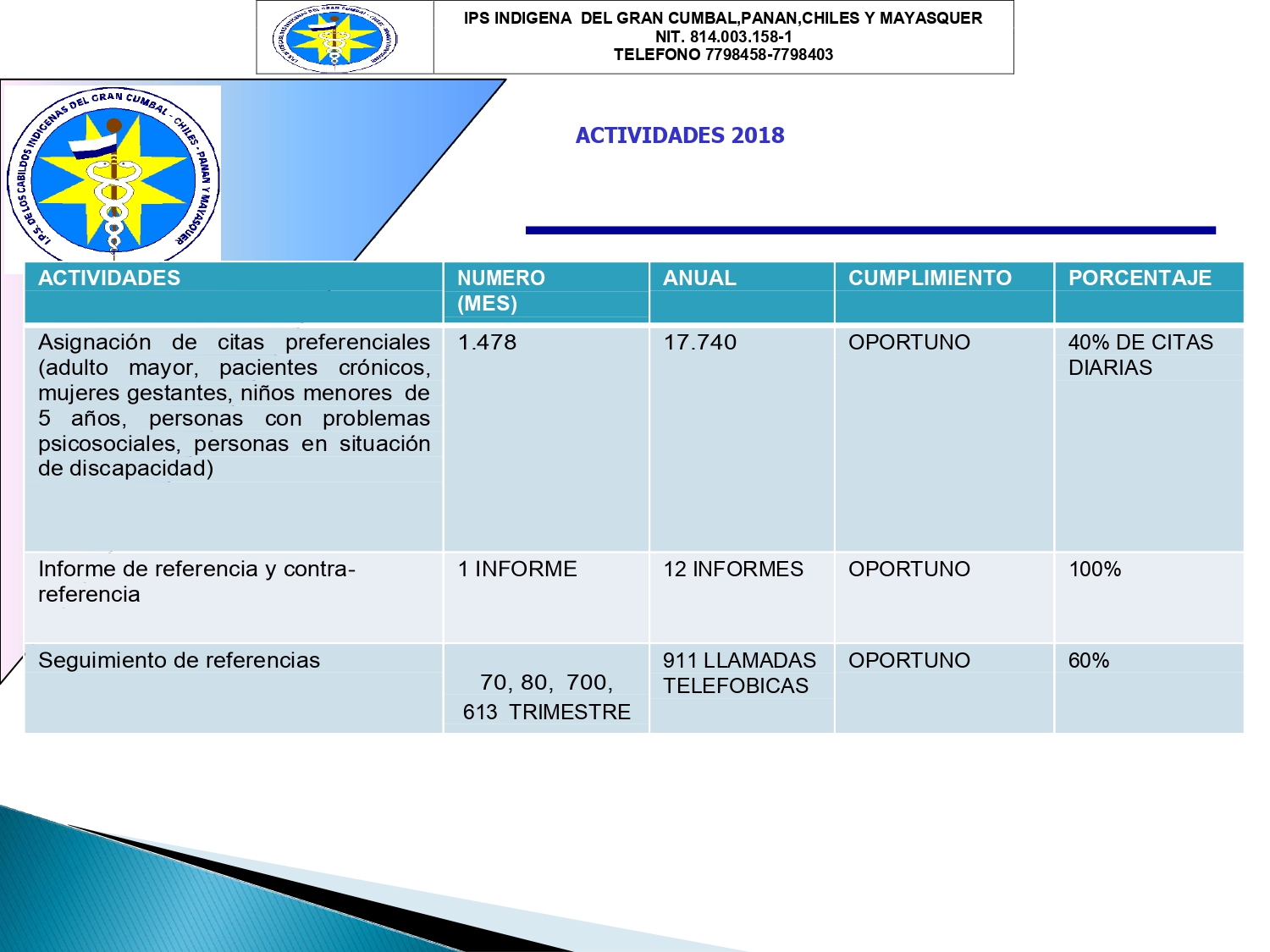 IPS INDIGENA DEL GRAN CUMBAL,PANAN,CHILES Y MAYASQUER
NIT. 814.003.158-1
TELEFONO 7798458-7798403

I.P.S. DE LOS CABILDOS INDIGENAS DEL GRAN CUMBAL - CHILES - PANAN Y MAYASQUER

ACTIVIDADES 2018

| ACTIVIDADES | NUMERO (MES) | ANUAL | CUMPLIMIENTO | PORCENTAJE |
|---|---|---|---|---|
| Asignación de citas preferenciales (adulto mayor, pacientes crónicos, mujeres gestantes, niños menores de 5 años, personas con problemas psicosociales, personas en situación de discapacidad) | 1.478 | 17.740 | OPORTUNO | 40% DE CITAS DIARIAS |
| Informe de referencia y contra-referencia | 1 INFORME | 12 INFORMES | OPORTUNO | 100% |
| Seguimiento de referencias | 70, 80, 700, 613 TRIMESTRE | 911 LLAMADAS TELEFOBICAS | OPORTUNO | 60% |